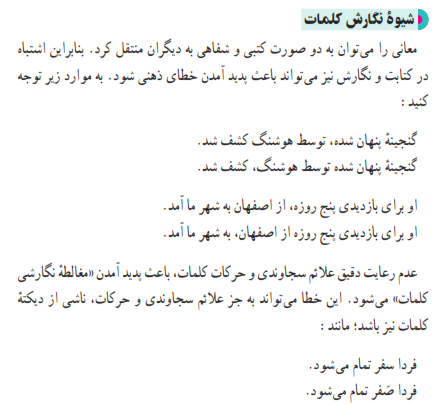 شیوهٔ نگارش کلمات

معانی را می‌توان به دو صورت کتبی و شفاهی به دیگران منتقل کرد. بنابراین اشتباه در کتابت و نگارش نیز می‌تواند باعث پدید آمدن خطای ذهنی شود. به موارد زیر توجه کنید :

گنجینهٔ پنهان شده، توسط هوشنگ کشف شد.
گنجینهٔ پنهان شده توسط هوشنگ، کشف شد.

او برای بازدیدی پنج روزه، از اصفهان به شهر ما آمد.
او برای بازدیدی پنج روزه از اصفهان، به شهر ما آمد.

عدم رعایت دقیق علائم سجاوندی و حرکات کلمات، باعث پدید آمدن «مغالطهٔ نگارشی کلمات» می‌شود. این خطا می‌تواند به جز علائم سجاوندی و حرکات، ناشی از دیکتهٔ کلمات نیز باشد؛ مانند :

فردا سفر تمام می‌شود.
فردا صَفر تمام می‌شود.